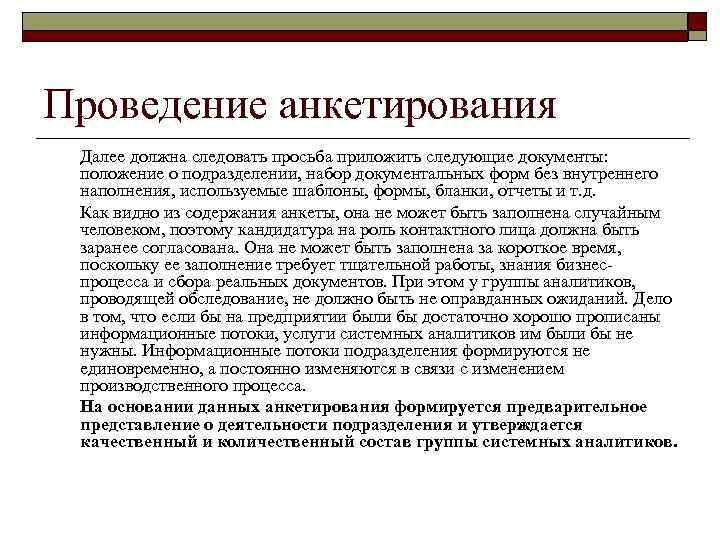 Проведение анкетирования

Далее должна следовать просьба приложить следующие документы: положение о подразделении, набор документальных форм без внутреннего наполнения, используемые шаблоны, формы, бланки, отчеты и т.д.

Как видно из содержания анкеты, она не может быть заполнена случайным человеком, поэтому кандидатура на роль контактного лица должна быть заранее согласована. Она не может быть заполнена за короткое время, поскольку ее заполнение требует тщательной работы, знания бизнес-процесса и сбора реальных документов. При этом у группы аналитиков, проводящей обследование, не должно быть не оправданных ожиданий. Дело в том, что если бы на предприятии были бы достаточно хорошо прописаны информационные потоки, услуги системных аналитиков им были бы не нужны. Информационные потоки подразделения формируются не единовременно, а постоянно изменяются в связи с изменением производственного процесса.

На основании данных анкетирования формируется предварительное представление о деятельности подразделения и утверждается качественный и количественный состав группы системных аналитиков.